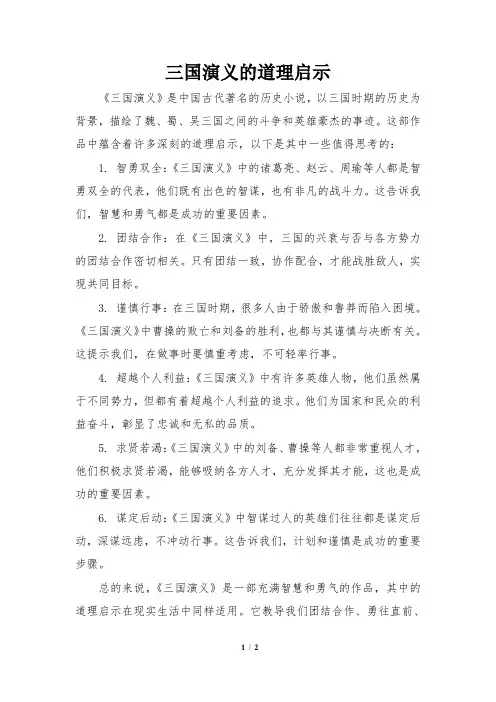 三国演义的道理启示

《三国演义》是中国古代著名的历史小说，以三国时期的历史为背景，描绘了魏、蜀、吴三国之间的斗争和英雄豪杰的事迹。这部作品中蕴含着许多深刻的道理启示，以下是其中一些值得思考的：

1. 智勇双全：《三国演义》中的诸葛亮、赵云、周瑜等人都是智勇双全的代表，他们既有出色的智谋，也有非凡的战斗力。这告诉我们，智慧和勇气都是成功的重要因素。

2. 团结合作：在《三国演义》中，三国的兴衰与否与各方势力的团结合作密切相关。只有团结一致，协作配合，才能战胜敌人，实现共同目标。

3. 谨慎行事：在三国时期，很多人由于骄傲和鲁莽而陷入困境。《三国演义》中曹操的败亡和刘备的胜利，也都与其谨慎与决断有关。这提示我们，在做事时要慎重考虑，不可轻率行事。

4. 超越个人利益：《三国演义》中有许多英雄人物，他们虽然属于不同势力，但都有着超越个人利益的追求。他们为国家和民众的利益奋斗，彰显了忠诚和无私的品质。

5. 求贤若渴：《三国演义》中的刘备、曹操等人都非常重视人才，他们积极求贤若渴，能够吸纳各方人才，充分发挥其才能，这也是成功的重要因素。

6. 谋定后动：《三国演义》中智谋过人的英雄们往往都是谋定后动，深谋远虑，不冲动行事。这告诉我们，计划和谨慎是成功的重要步骤。

总的来说，《三国演义》是一部充满智慧和勇气的作品，其中的道理启示在现实生活中同样适用。它教导我们团结合作、勇往直前、

1 / 2